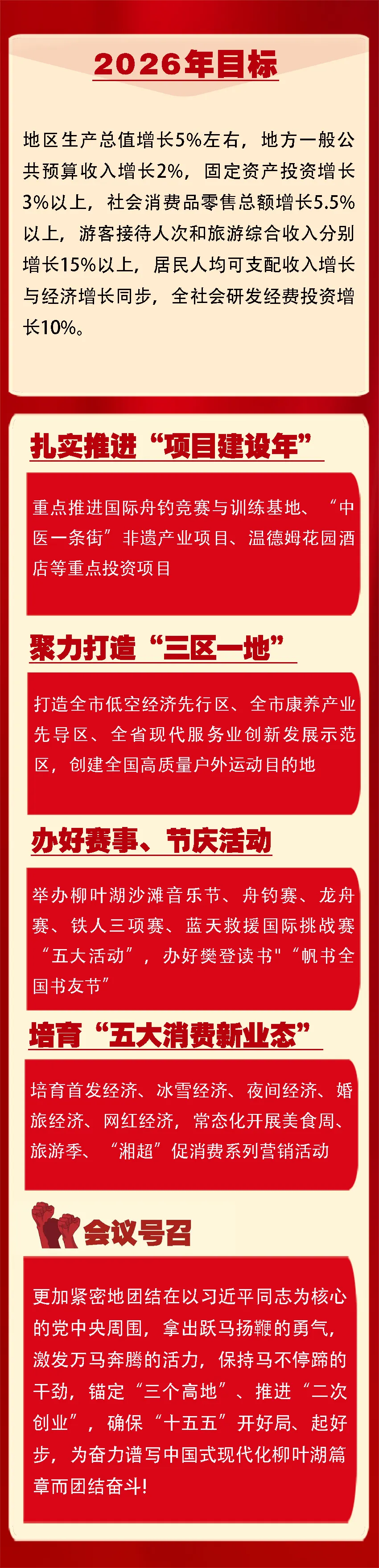 2026年目标

地区生产总值增长5%左右，地方一般公共预算收入增长2%，固定资产投资增长3%以上，社会消费品零售总额增长5.5%以上，游客接待人次和旅游综合收入分别增长15%以上，居民人均可支配收入增长与经济增长同步，全社会研发经费投资增长10%。

扎实推进“项目建设年”

重点推进国际舟钓竞赛与训练基地、“中医一条街”非遗产业项目、温德姆花园酒店等重点投资项目

聚力打造“三区一地”

打造全市低空经济先行区、全市康养产业先导区、全省现代服务业创新发展示范区，创建全国高质量户外运动目的地

办好赛事、节庆活动

举办柳叶湖沙滩音乐节、舟钓赛、龙舟赛、铁人三项赛、蓝天救援国际挑战赛“五大活动”，办好樊登读书"“帆书全国书友节”

培育“五大消费新业态”

培育首发经济、冰雪经济、夜间经济、婚旅经济、网红经济，常态化开展美食周、旅游季、“湘超”促消费系列营销活动

会议号召

更加紧密地团结在以习近平同志为核心的党中央周围，拿出跃马扬鞭的勇气，激发万马奔腾的活力，保持马不停蹄的干劲，锚定“三个高地”、推进“二次创业”，确保“十五五”开好局、起好步，为奋力谱写中国式现代化柳叶湖篇章而团结奋斗！